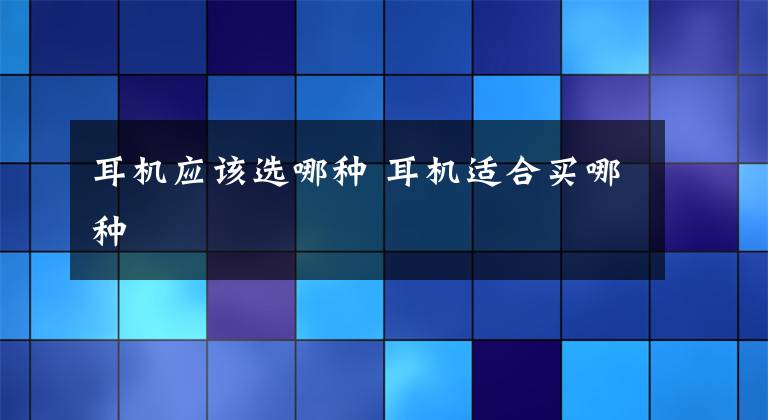 耳机应该选哪种 耳机适合买哪种